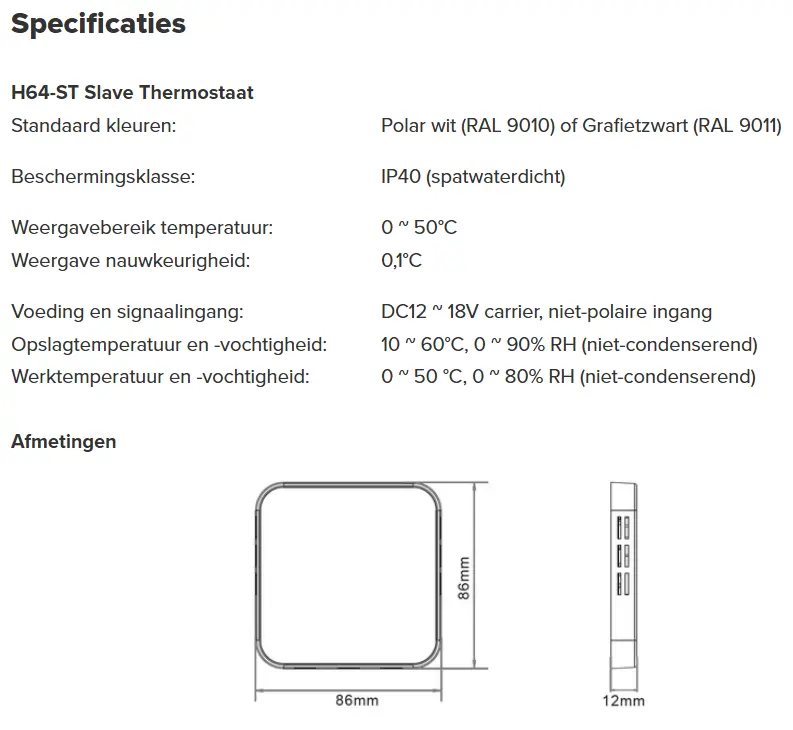 Specificaties

H64-ST Slave Thermostaat
Standaard kleuren: Polar wit (RAL 9010) of Grafietzwart (RAL 9011)

Beschermingsklasse: IP40 (spatwaterdicht)

Weergavebereik temperatuur: 0 ~ 50°C
Weergave nauwkeurigheid: 0,1°C

Voeding en signaalingang: DC12 ~ 18V carrier, niet-polaire ingang
Opslagtemperatuur en -vochtigheid: 10 ~ 60°C, 0 ~ 90% RH (niet-condenserend)
Werktemperatuur en -vochtigheid: 0 ~ 50 °C, 0 ~ 80% RH (niet-condenserend)

Afmetingen

86mm

86mm

12mm